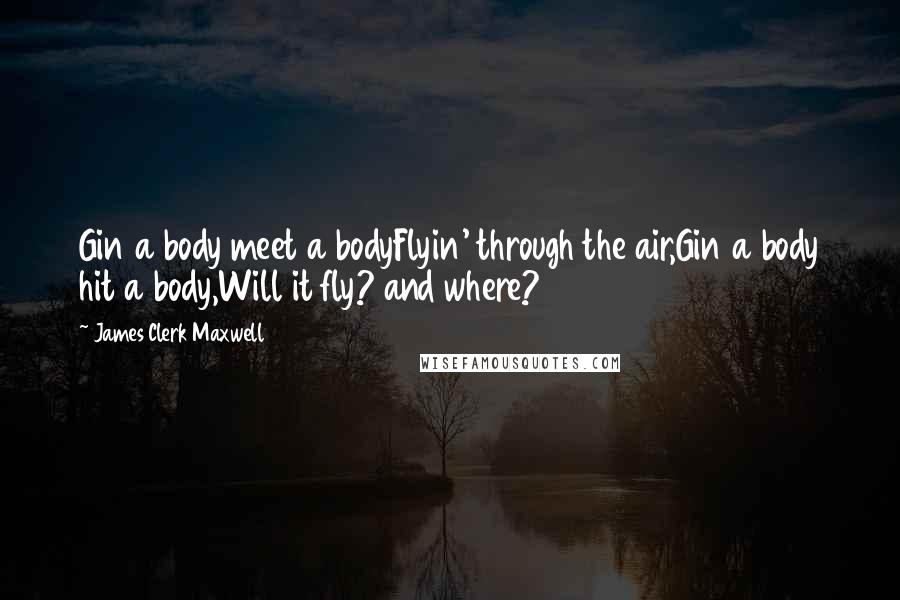 Gin a body meet a bodyFlyin' through the air,Gin a body hit a body,Will it fly? and where?

~ James Clerk Maxwell

WISEFAMOUSQUOTES.COM